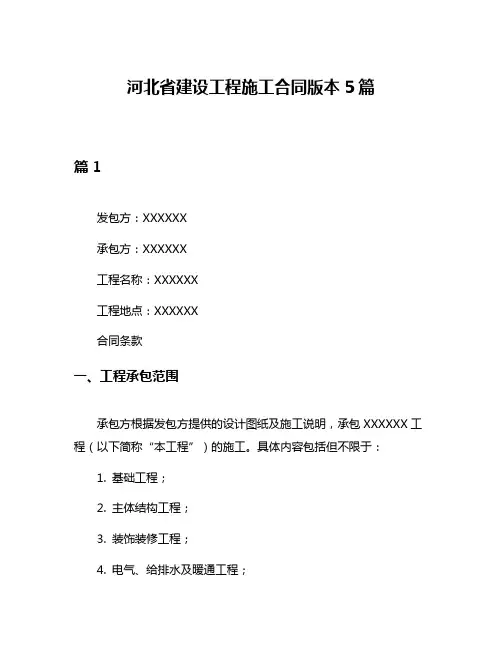 河北省建设工程施工合同版本 5 篇

篇 1

发包方：XXXXXX

承包方：XXXXXX

工程名称：XXXXXX

工程地点：XXXXXX

合同条款

一、工程承包范围

承包方根据发包方提供的设计图纸及施工说明，承包 XXXXXX 工程（以下简称“本工程”）的施工。具体内容包括但不限于：

1. 基础工程；

2. 主体结构工程；

3. 装饰装修工程；

4. 电气、给排水及暖通工程；